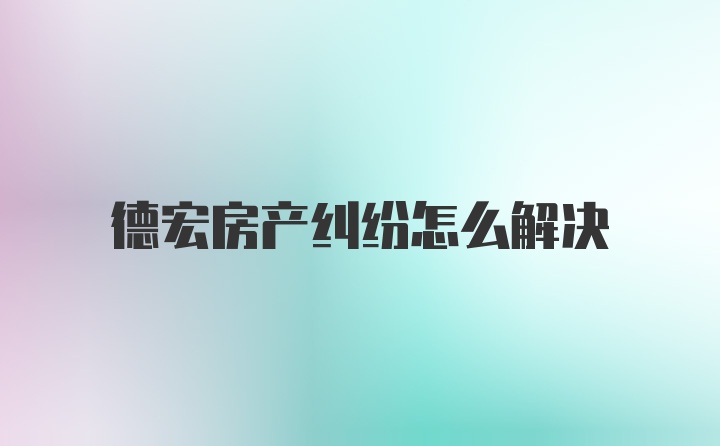 德宏房产纠纷怎么解决